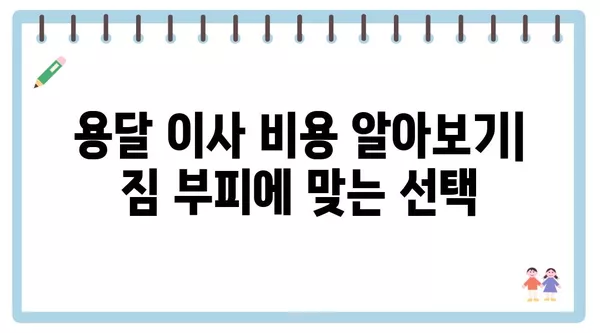 용달 이사 비용 알아보기| 짐 부피에 맞는 선택